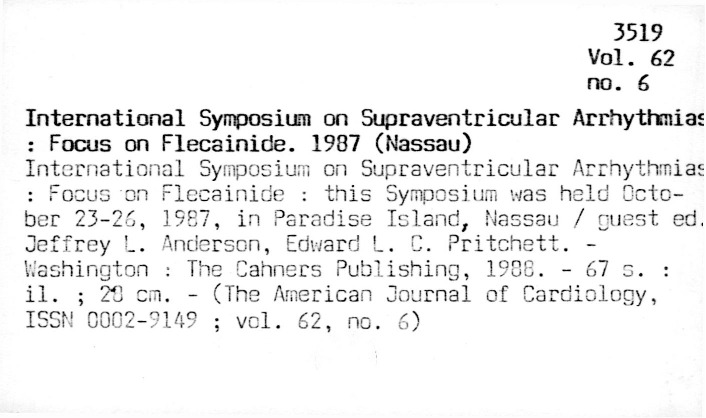 3519
Vol. 62
no. 6

International Symposium on Supraventricular Arrhythmias : Focus on Flecainide. 1987 (Nassau)

International Symposium on Supraventricular Arrhythmias : Focus on Flecainide : this Symposium was held October 23-26, 1987, in Paradise Island, Nassau / guest ed. Jeffrey L. Anderson, Edward L. C. Pritchett. - Washington : The Cahners Publishing, 1988. - 67 s. : il. ; 28 cm. - (The American Journal of Cardiology, ISSN 0002-9149 ; vol. 62, no. 6)